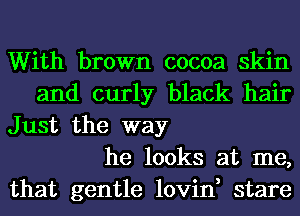 With brown cocoa skin
and curly black hair
Just the way
he looks at me,
that gentle lovin' stare